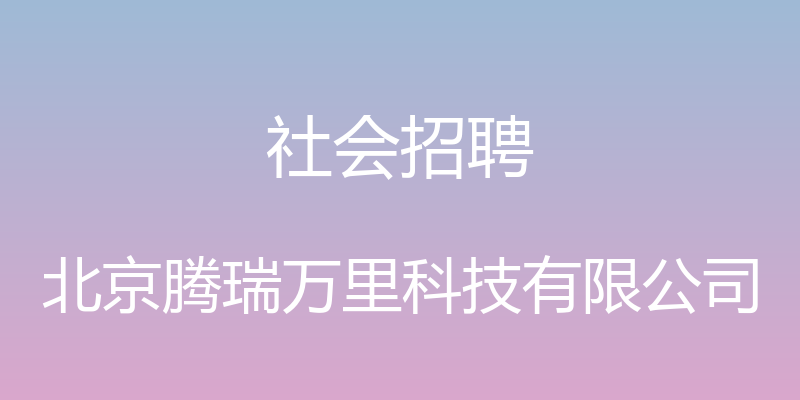 社会招聘

北京腾瑞万里科技有限公司